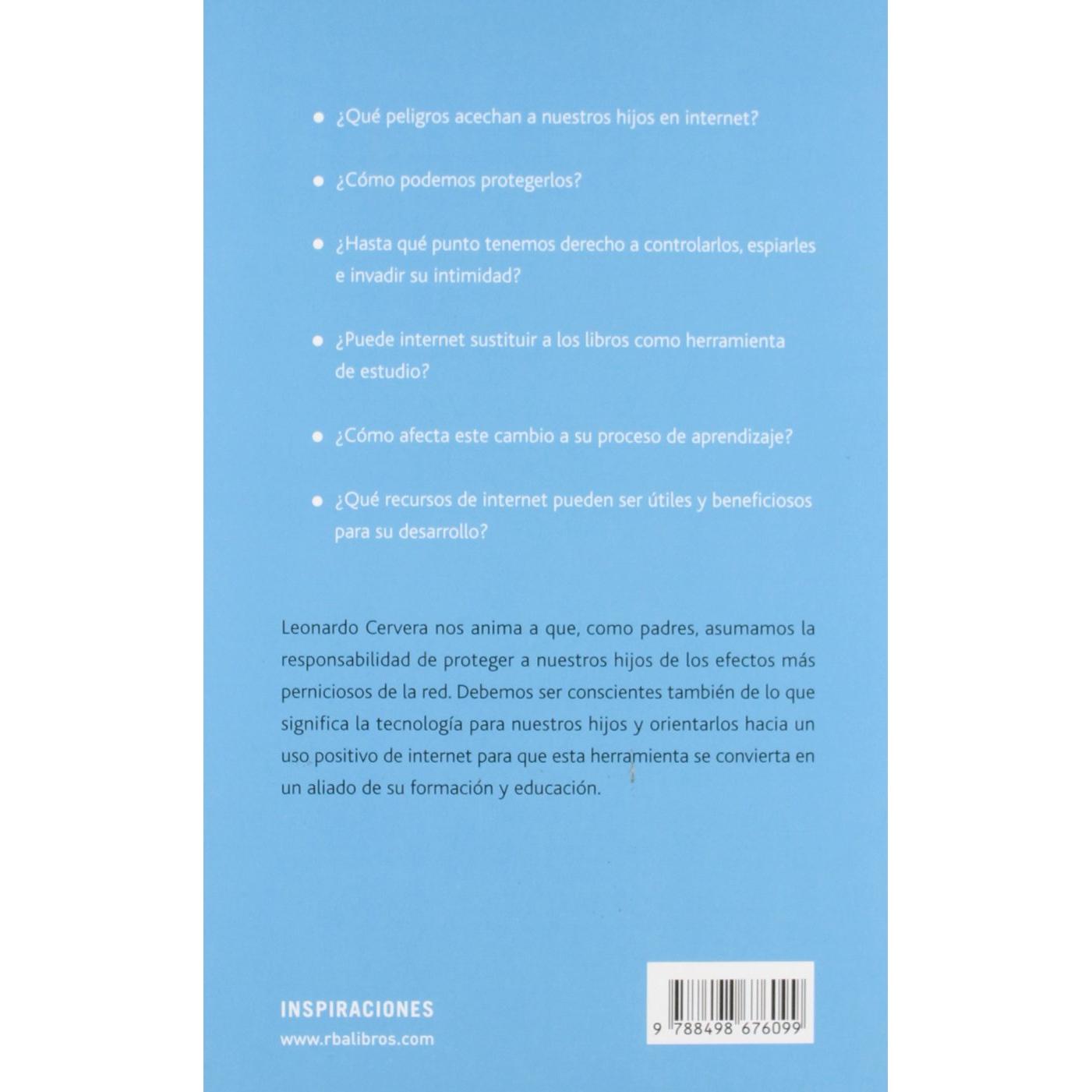 • ¿Qué peligros acechan a nuestros hijos en internet?

• ¿Cómo podemos protegerlos?

• ¿Hasta qué punto tenemos derecho a controlarlos, espiarles e invadir su intimidad?

• ¿Puede internet sustituir a los libros como herramienta de estudio?

• ¿Cómo afecta este cambio a su proceso de aprendizaje?

• ¿Qué recursos de internet pueden ser útiles y beneficiosos para su desarrollo?

Leonardo Cervera nos anima a que, como padres, asumamos la responsabilidad de proteger a nuestros hijos de los efectos más perniciosos de la red. Debemos ser conscientes también de lo que significa la tecnología para nuestros hijos y orientarlos hacia un uso positivo de internet para que esta herramienta se convierta en un aliado de su formación y educación.

INSPIRACIONES
www.rbalibros.com

9 788498 676099